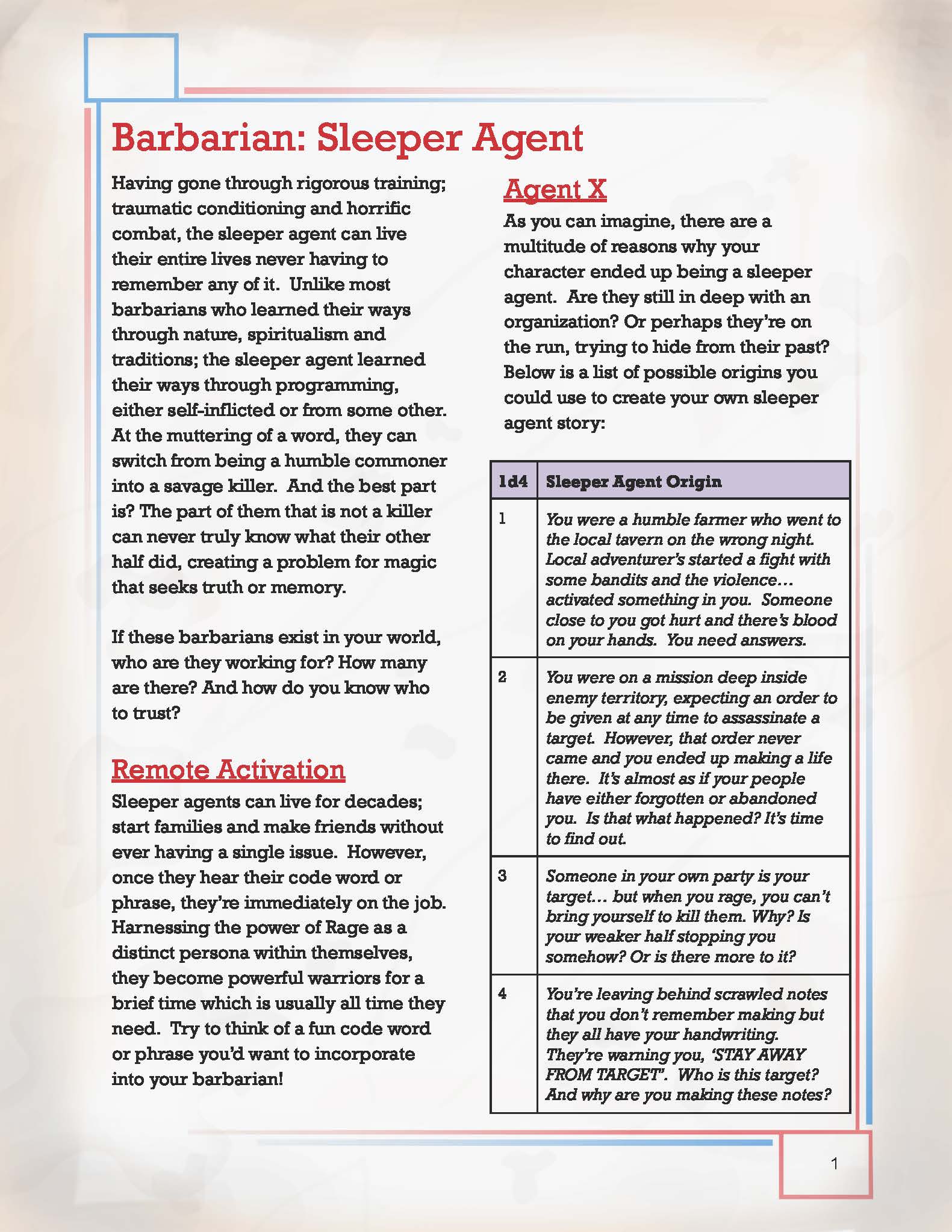 Barbarian: Sleeper Agent

Having gone through rigorous training; traumatic conditioning and horrific combat, the sleeper agent can live their entire lives never having to remember any of it. Unlike most barbarians who learned their ways through nature, spiritualism and traditions; the sleeper agent learned their ways through programming, either self-inflicted or from some other. At the muttering of a word, they can switch from being a humble commoner into a savage killer. And the best part is? The part of them that is not a killer can never truly know what their other half did, creating a problem for magic that seeks truth or memory.

If these barbarians exist in your world, who are they working for? How many are there? And how do you know who to trust?

Remote Activation

Sleeper agents can live for decades; start families and make friends without ever having a single issue. However, once they hear their code word or phrase, they're immediately on the job. Harnessing the power of Rage as a distinct persona within themselves, they become powerful warriors for a brief time which is usually all time they need. Try to think of a fun code word or phrase you'd want to incorporate into your barbarian!

Agent X

As you can imagine, there are a multitude of reasons why your character ended up being a sleeper agent. Are they still in deep with an organization? Or perhaps they're on the run, trying to hide from their past? Below is a list of possible origins you could use to create your own sleeper agent story:

| 1d4 | Sleeper Agent Origin |
|---|---|
| 1 | You were a humble farmer who went to the local tavern on the wrong night. Local adventurer's started a fight with some bandits and the violence… activated something in you. Someone close to you got hurt and there's blood on your hands. You need answers. |
| 2 | You were on a mission deep inside enemy territory, expecting an order to be given at any time to assassinate a target. However, that order never came and you ended up making a life there. It's almost as if your people have either forgotten or abandoned you. Is that what happened? It's time to find out. |
| 3 | Someone in your own party is your target… but when you rage, you can't bring yourself to kill them. Why? Is your weaker half stopping you somehow? Or is there more to it? |
| 4 | You're leaving behind scrawled notes that you don't remember making but they all have your handwriting. They're warning you, 'STAY AWAY FROM TARGET". Who is this target? And why are you making these notes? |

1